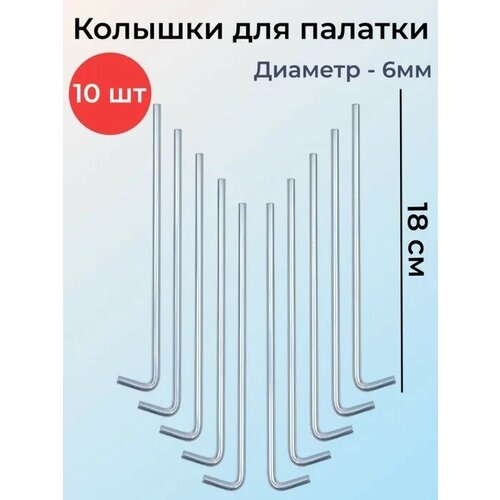 Колышки для палатки

Диаметр - 6мм

10 шт

18 см